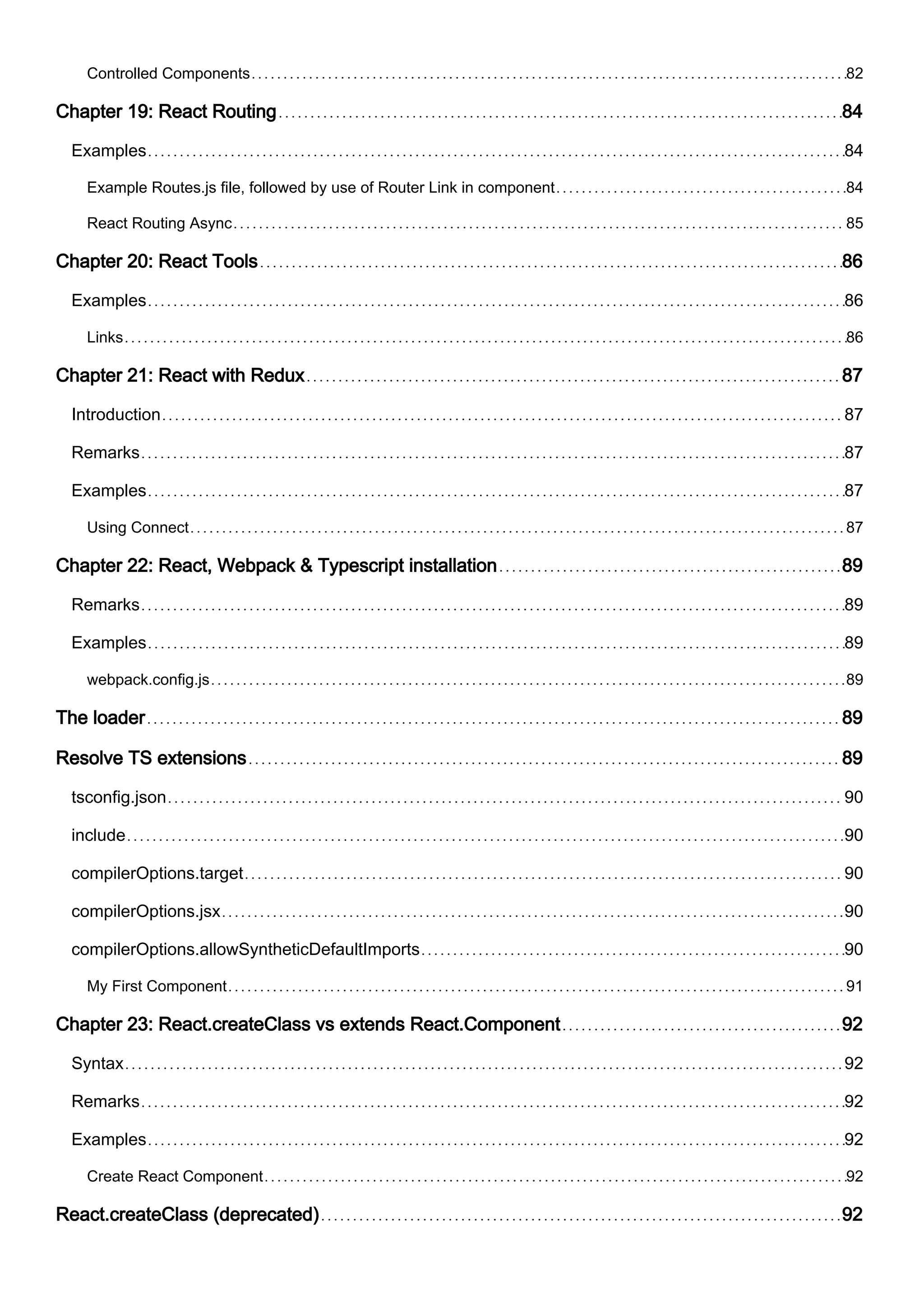 Controlled Components 82

Chapter 19: React Routing 84

Examples 84

Example Routes.js file, followed by use of Router Link in component 84

React Routing Async 85

Chapter 20: React Tools 86

Examples 86

Links 86

Chapter 21: React with Redux 87

Introduction 87

Remarks 87

Examples 87

Using Connect 87

Chapter 22: React, Webpack & Typescript installation 89

Remarks 89

Examples 89

webpack.config.js 89

The loader 89

Resolve TS extensions 89

tsconfig.json 90

include 90

compilerOptions.target 90

compilerOptions.jsx 90

compilerOptions.allowSyntheticDefaultImports 90

My First Component 91

Chapter 23: React.createClass vs extends React.Component 92

Syntax 92

Remarks 92

Examples 92

Create React Component 92

React.createClass (deprecated) 92